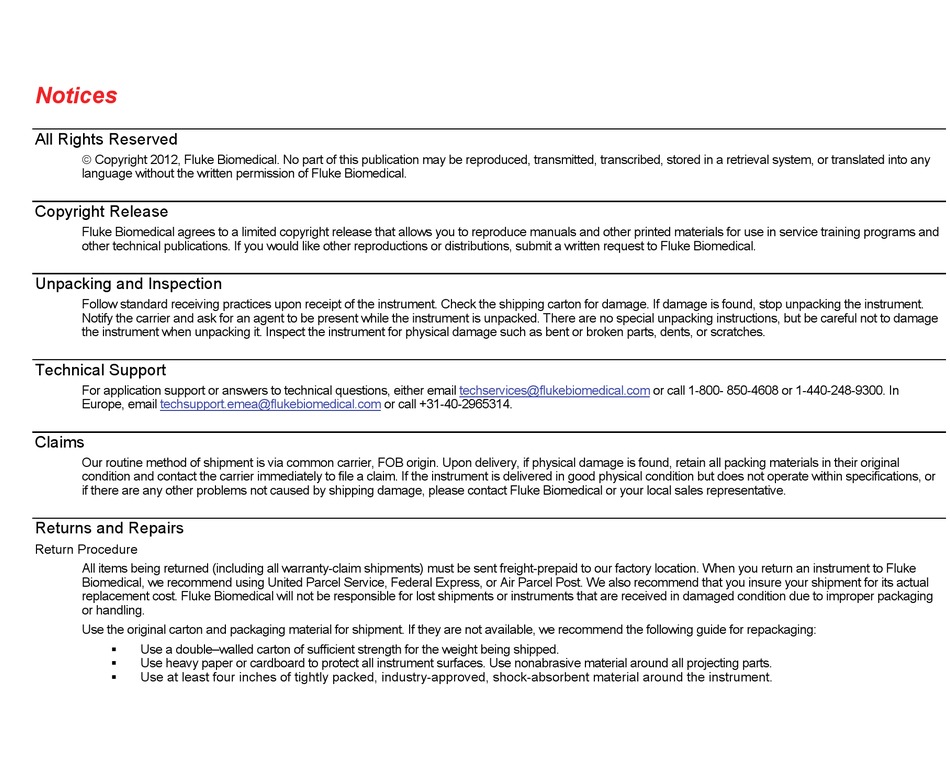 Notices

All Rights Reserved

© Copyright 2012, Fluke Biomedical. No part of this publication may be reproduced, transmitted, transcribed, stored in a retrieval system, or translated into any language without the written permission of Fluke Biomedical.

Copyright Release

Fluke Biomedical agrees to a limited copyright release that allows you to reproduce manuals and other printed materials for use in service training programs and other technical publications. If you would like other reproductions or distributions, submit a written request to Fluke Biomedical.

Unpacking and Inspection

Follow standard receiving practices upon receipt of the instrument. Check the shipping carton for damage. If damage is found, stop unpacking the instrument. Notify the carrier and ask for an agent to be present while the instrument is unpacked. There are no special unpacking instructions, but be careful not to damage the instrument when unpacking it. Inspect the instrument for physical damage such as bent or broken parts, dents, or scratches.

Technical Support

For application support or answers to technical questions, either email techservices@flukebiomedical.com or call 1-800- 850-4608 or 1-440-248-9300. In Europe, email techsupport.emea@flukebiomedical.com or call +31-40-2965314.

Claims

Our routine method of shipment is via common carrier, FOB origin. Upon delivery, if physical damage is found, retain all packing materials in their original condition and contact the carrier immediately to file a claim. If the instrument is delivered in good physical condition but does not operate within specifications, or if there are any other problems not caused by shipping damage, please contact Fluke Biomedical or your local sales representative.

Returns and Repairs

Return Procedure

All items being returned (including all warranty-claim shipments) must be sent freight-prepaid to our factory location. When you return an instrument to Fluke Biomedical, we recommend using United Parcel Service, Federal Express, or Air Parcel Post. We also recommend that you insure your shipment for its actual replacement cost. Fluke Biomedical will not be responsible for lost shipments or instruments that are received in damaged condition due to improper packaging or handling.

Use the original carton and packaging material for shipment. If they are not available, we recommend the following guide for repackaging:

▪ Use a double–walled carton of sufficient strength for the weight being shipped.
▪ Use heavy paper or cardboard to protect all instrument surfaces. Use nonabrasive material around all projecting parts.
▪ Use at least four inches of tightly packed, industry-approved, shock-absorbent material around the instrument.